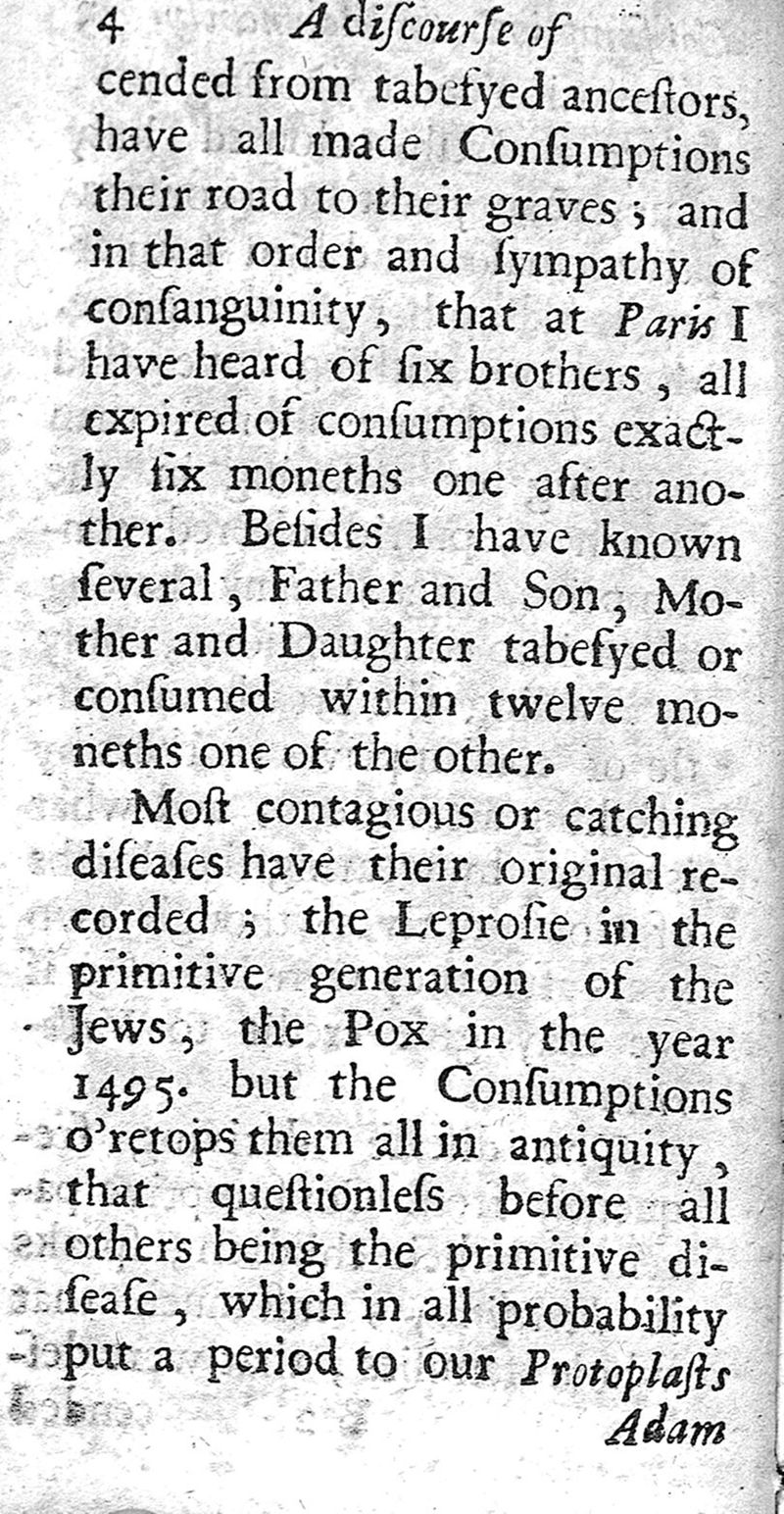 4 A diſcourſe of

cended from tabefyed anceſtors, have all made Conſumptions their road to their graves; and in that order and ſympathy of conſanguinity, that at Paris I have heard of ſix brothers, all expired of conſumptions exactly ſix moneths one after another. Beſides I have known ſeveral, Father and Son, Mother and Daughter tabefyed or conſumed within twelve moneths one of the other.

Moſt contagious or catching diſeaſes have their original recorded; the Leproſie in the primitive generation of the Jews, the Pox in the year 1495. but the Conſumptions o'retops them all in antiquity, that queſtionleſs before all others being the primitive diſeaſe, which in all probability put a period to our Protoplaſts

Adam